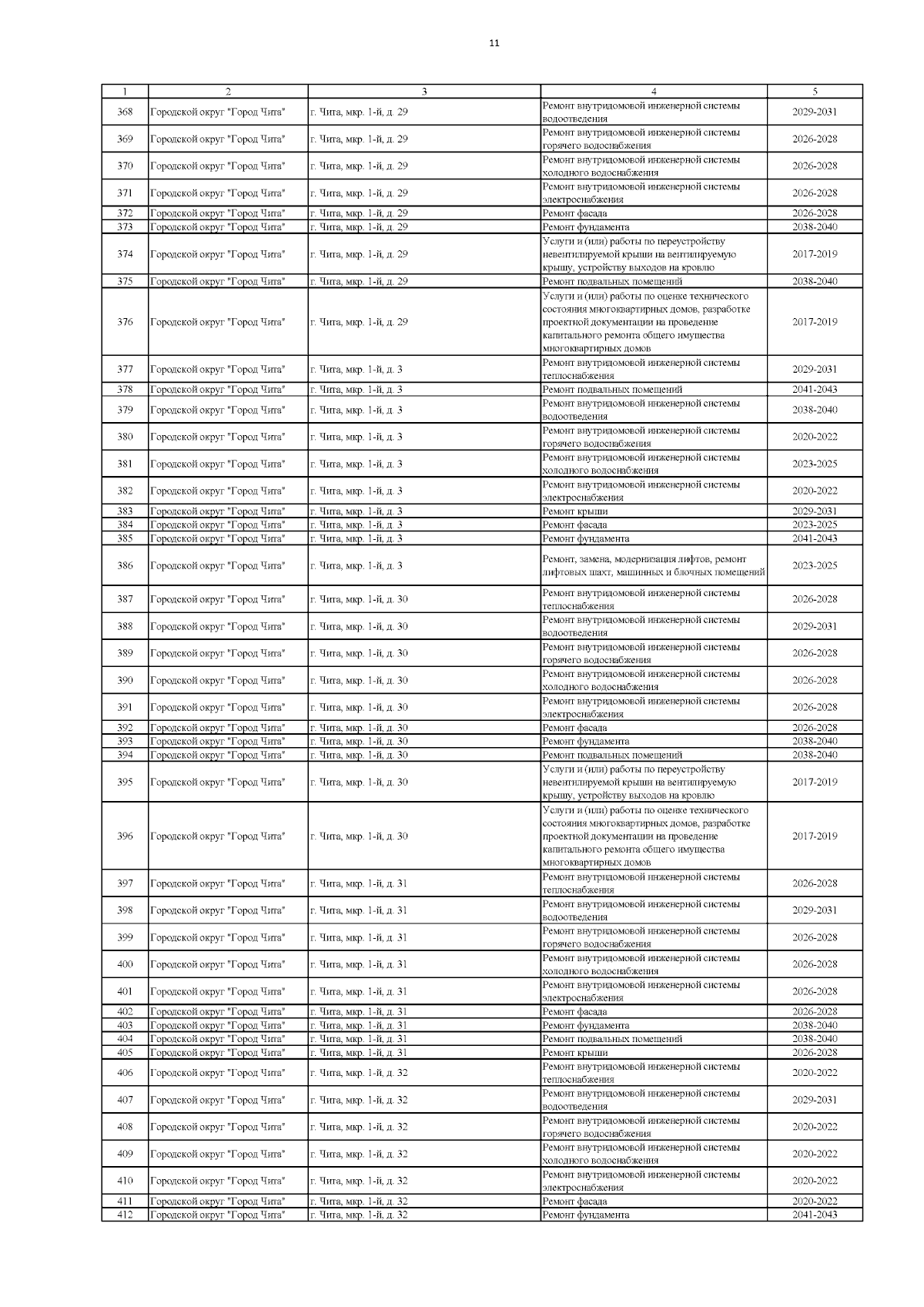 11

| 1 | 2 | 3 | 4 | 5 |
|---|---|---|---|---|
| 368 | Городской округ "Город Чита" | г. Чита, мкр. 1-й, д. 29 | Ремонт внутридомовой инженерной системы водоотведения | 2029-2031 |
| 369 | Городской округ "Город Чита" | г. Чита, мкр. 1-й, д. 29 | Ремонт внутридомовой инженерной системы горячего водоснабжения | 2026-2028 |
| 370 | Городской округ "Город Чита" | г. Чита, мкр. 1-й, д. 29 | Ремонт внутридомовой инженерной системы холодного водоснабжения | 2026-2028 |
| 371 | Городской округ "Город Чита" | г. Чита, мкр. 1-й, д. 29 | Ремонт внутридомовой инженерной системы электроснабжения | 2026-2028 |
| 372 | Городской округ "Город Чита" | г. Чита, мкр. 1-й, д. 29 | Ремонт фасада | 2026-2028 |
| 373 | Городской округ "Город Чита" | г. Чита, мкр. 1-й, д. 29 | Ремонт фундамента | 2038-2040 |
| 374 | Городской округ "Город Чита" | г. Чита, мкр. 1-й, д. 29 | Услуги и (или) работы по переустройству невентилируемой крыши на вентилируемую крышу, устройству выходов на кровлю | 2017-2019 |
| 375 | Городской округ "Город Чита" | г. Чита, мкр. 1-й, д. 29 | Ремонт подвальных помещений | 2038-2040 |
| 376 | Городской округ "Город Чита" | г. Чита, мкр. 1-й, д. 29 | Услуги и (или) работы по оценке технического состояния многоквартирных домов, разработке проектной документации на проведение капитального ремонта общего имущества многоквартирных домов | 2017-2019 |
| 377 | Городской округ "Город Чита" | г. Чита, мкр. 1-й, д. 3 | Ремонт внутридомовой инженерной системы теплоснабжения | 2029-2031 |
| 378 | Городской округ "Город Чита" | г. Чита, мкр. 1-й, д. 3 | Ремонт подвальных помещений | 2041-2043 |
| 379 | Городской округ "Город Чита" | г. Чита, мкр. 1-й, д. 3 | Ремонт внутридомовой инженерной системы водоотведения | 2038-2040 |
| 380 | Городской округ "Город Чита" | г. Чита, мкр. 1-й, д. 3 | Ремонт внутридомовой инженерной системы горячего водоснабжения | 2020-2022 |
| 381 | Городской округ "Город Чита" | г. Чита, мкр. 1-й, д. 3 | Ремонт внутридомовой инженерной системы холодного водоснабжения | 2023-2025 |
| 382 | Городской округ "Город Чита" | г. Чита, мкр. 1-й, д. 3 | Ремонт внутридомовой инженерной системы электроснабжения | 2020-2022 |
| 383 | Городской округ "Город Чита" | г. Чита, мкр. 1-й, д. 3 | Ремонт крыши | 2029-2031 |
| 384 | Городской округ "Город Чита" | г. Чита, мкр. 1-й, д. 3 | Ремонт фасада | 2023-2025 |
| 385 | Городской округ "Город Чита" | г. Чита, мкр. 1-й, д. 3 | Ремонт фундамента | 2041-2043 |
| 386 | Городской округ "Город Чита" | г. Чита, мкр. 1-й, д. 3 | Ремонт, замена, модернизация лифтов, ремонт лифтовых шахт, машинных и блочных помещений | 2023-2025 |
| 387 | Городской округ "Город Чита" | г. Чита, мкр. 1-й, д. 30 | Ремонт внутридомовой инженерной системы теплоснабжения | 2026-2028 |
| 388 | Городской округ "Город Чита" | г. Чита, мкр. 1-й, д. 30 | Ремонт внутридомовой инженерной системы водоотведения | 2029-2031 |
| 389 | Городской округ "Город Чита" | г. Чита, мкр. 1-й, д. 30 | Ремонт внутридомовой инженерной системы горячего водоснабжения | 2026-2028 |
| 390 | Городской округ "Город Чита" | г. Чита, мкр. 1-й, д. 30 | Ремонт внутридомовой инженерной системы холодного водоснабжения | 2026-2028 |
| 391 | Городской округ "Город Чита" | г. Чита, мкр. 1-й, д. 30 | Ремонт внутридомовой инженерной системы электроснабжения | 2026-2028 |
| 392 | Городской округ "Город Чита" | г. Чита, мкр. 1-й, д. 30 | Ремонт фасада | 2026-2028 |
| 393 | Городской округ "Город Чита" | г. Чита, мкр. 1-й, д. 30 | Ремонт фундамента | 2038-2040 |
| 394 | Городской округ "Город Чита" | г. Чита, мкр. 1-й, д. 30 | Ремонт подвальных помещений | 2038-2040 |
| 395 | Городской округ "Город Чита" | г. Чита, мкр. 1-й, д. 30 | Услуги и (или) работы по переустройству невентилируемой крыши на вентилируемую крышу, устройству выходов на кровлю | 2017-2019 |
| 396 | Городской округ "Город Чита" | г. Чита, мкр. 1-й, д. 30 | Услуги и (или) работы по оценке технического состояния многоквартирных домов, разработке проектной документации на проведение капитального ремонта общего имущества многоквартирных домов | 2017-2019 |
| 397 | Городской округ "Город Чита" | г. Чита, мкр. 1-й, д. 31 | Ремонт внутридомовой инженерной системы теплоснабжения | 2026-2028 |
| 398 | Городской округ "Город Чита" | г. Чита, мкр. 1-й, д. 31 | Ремонт внутридомовой инженерной системы водоотведения | 2029-2031 |
| 399 | Городской округ "Город Чита" | г. Чита, мкр. 1-й, д. 31 | Ремонт внутридомовой инженерной системы горячего водоснабжения | 2026-2028 |
| 400 | Городской округ "Город Чита" | г. Чита, мкр. 1-й, д. 31 | Ремонт внутридомовой инженерной системы холодного водоснабжения | 2026-2028 |
| 401 | Городской округ "Город Чита" | г. Чита, мкр. 1-й, д. 31 | Ремонт внутридомовой инженерной системы электроснабжения | 2026-2028 |
| 402 | Городской округ "Город Чита" | г. Чита, мкр. 1-й, д. 31 | Ремонт фасада | 2026-2028 |
| 403 | Городской округ "Город Чита" | г. Чита, мкр. 1-й, д. 31 | Ремонт фундамента | 2038-2040 |
| 404 | Городской округ "Город Чита" | г. Чита, мкр. 1-й, д. 31 | Ремонт подвальных помещений | 2038-2040 |
| 405 | Городской округ "Город Чита" | г. Чита, мкр. 1-й, д. 31 | Ремонт крыши | 2026-2028 |
| 406 | Городской округ "Город Чита" | г. Чита, мкр. 1-й, д. 32 | Ремонт внутридомовой инженерной системы теплоснабжения | 2020-2022 |
| 407 | Городской округ "Город Чита" | г. Чита, мкр. 1-й, д. 32 | Ремонт внутридомовой инженерной системы водоотведения | 2029-2031 |
| 408 | Городской округ "Город Чита" | г. Чита, мкр. 1-й, д. 32 | Ремонт внутридомовой инженерной системы горячего водоснабжения | 2020-2022 |
| 409 | Городской округ "Город Чита" | г. Чита, мкр. 1-й, д. 32 | Ремонт внутридомовой инженерной системы холодного водоснабжения | 2020-2022 |
| 410 | Городской округ "Город Чита" | г. Чита, мкр. 1-й, д. 32 | Ремонт внутридомовой инженерной системы электроснабжения | 2020-2022 |
| 411 | Городской округ "Город Чита" | г. Чита, мкр. 1-й, д. 32 | Ремонт фасада | 2020-2022 |
| 412 | Городской округ "Город Чита" | г. Чита, мкр. 1-й, д. 32 | Ремонт фундамента | 2041-2043 |